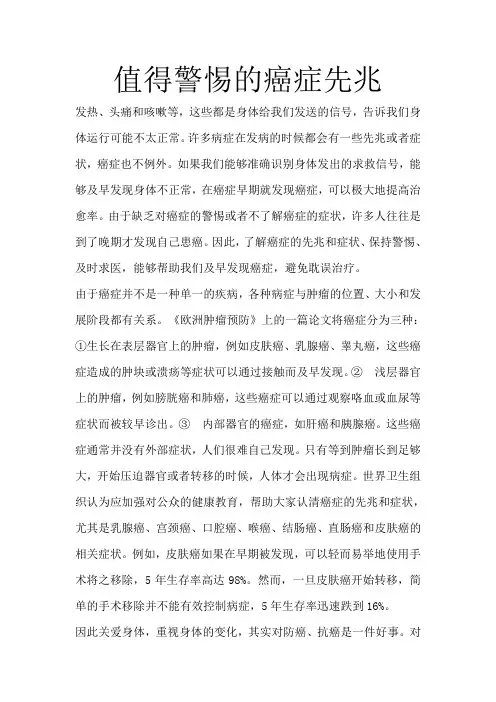 值得警惕的癌症先兆

发热、头痛和咳嗽等，这些都是身体给我们发送的信号，告诉我们身体运行可能不太正常。许多病症在发病的时候都会有一些先兆或者症状，癌症也不例外。如果我们能够准确识别身体发出的求救信号，能够及早发现身体不正常，在癌症早期就发现癌症，可以极大地提高治愈率。由于缺乏对癌症的警惕或者不了解癌症的症状，许多人往往是到了晚期才发现自己患癌。因此，了解癌症的先兆和症状、保持警惕、及时求医，能够帮助我们及早发现癌症，避免耽误治疗。

由于癌症并不是一种单一的疾病，各种病症与肿瘤的位置、大小和发展阶段都有关系。《欧洲肿瘤预防》上的一篇论文将癌症分为三种：①生长在表层器官上的肿瘤，例如皮肤癌、乳腺癌、睾丸癌，这些癌症造成的肿块或溃疡等症状可以通过接触而及早发现。② 浅层器官上的肿瘤，例如膀胱癌和肺癌，这些癌症可以通过观察咯血或血尿等症状而被较早诊出。③ 内部器官的癌症，如肝癌和胰腺癌。这些癌症通常并没有外部症状，人们很难自己发现。只有等到肿瘤长到足够大，开始压迫器官或者转移的时候，人体才会出现病症。世界卫生组织认为应加强对公众的健康教育，帮助大家认清癌症的先兆和症状，尤其是乳腺癌、宫颈癌、口腔癌、喉癌、结肠癌、直肠癌和皮肤癌的相关症状。例如，皮肤癌如果在早期被发现，可以轻而易举地使用手术将之移除，5 年生存率高达 98%。然而，一旦皮肤癌开始转移，简单的手术移除并不能有效控制病症，5 年生存率迅速跌到 16%。

因此关爱身体，重视身体的变化，其实对防癌、抗癌是一件好事。对